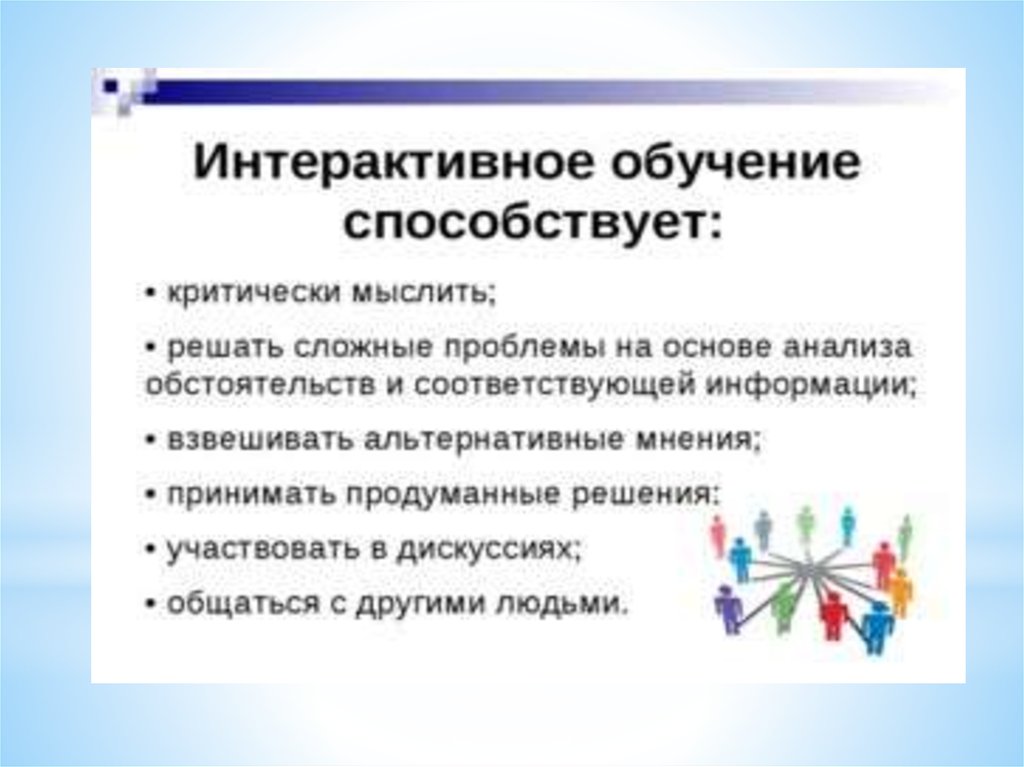 Интерактивное обучение способствует:

• критически мыслить;

• решать сложные проблемы на основе анализа обстоятельств и соответствующей информации;

• взвешивать альтернативные мнения;

• принимать продуманные решения;

• участвовать в дискуссиях;

• общаться с другими людьми.